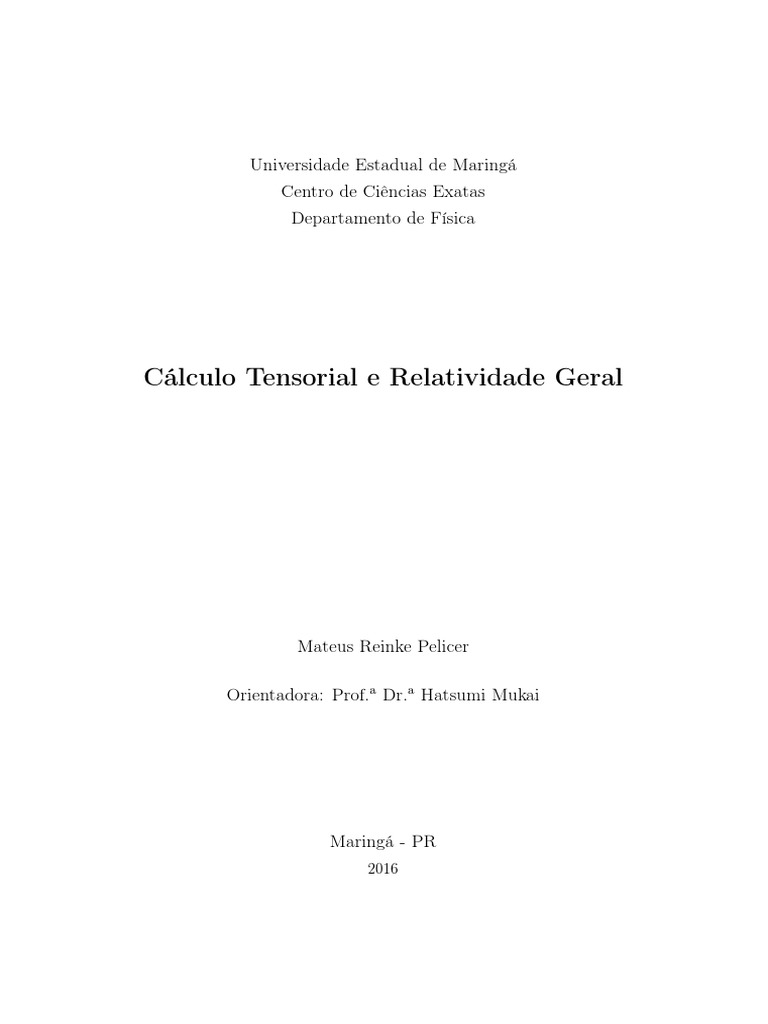 Universidade Estadual de Maringá
Centro de Ciências Exatas
Departamento de Física

Cálculo Tensorial e Relatividade Geral

Mateus Reinke Pelicer

Orientadora: Prof.ª Dr.ª Hatsumi Mukai

Maringá - PR
2016